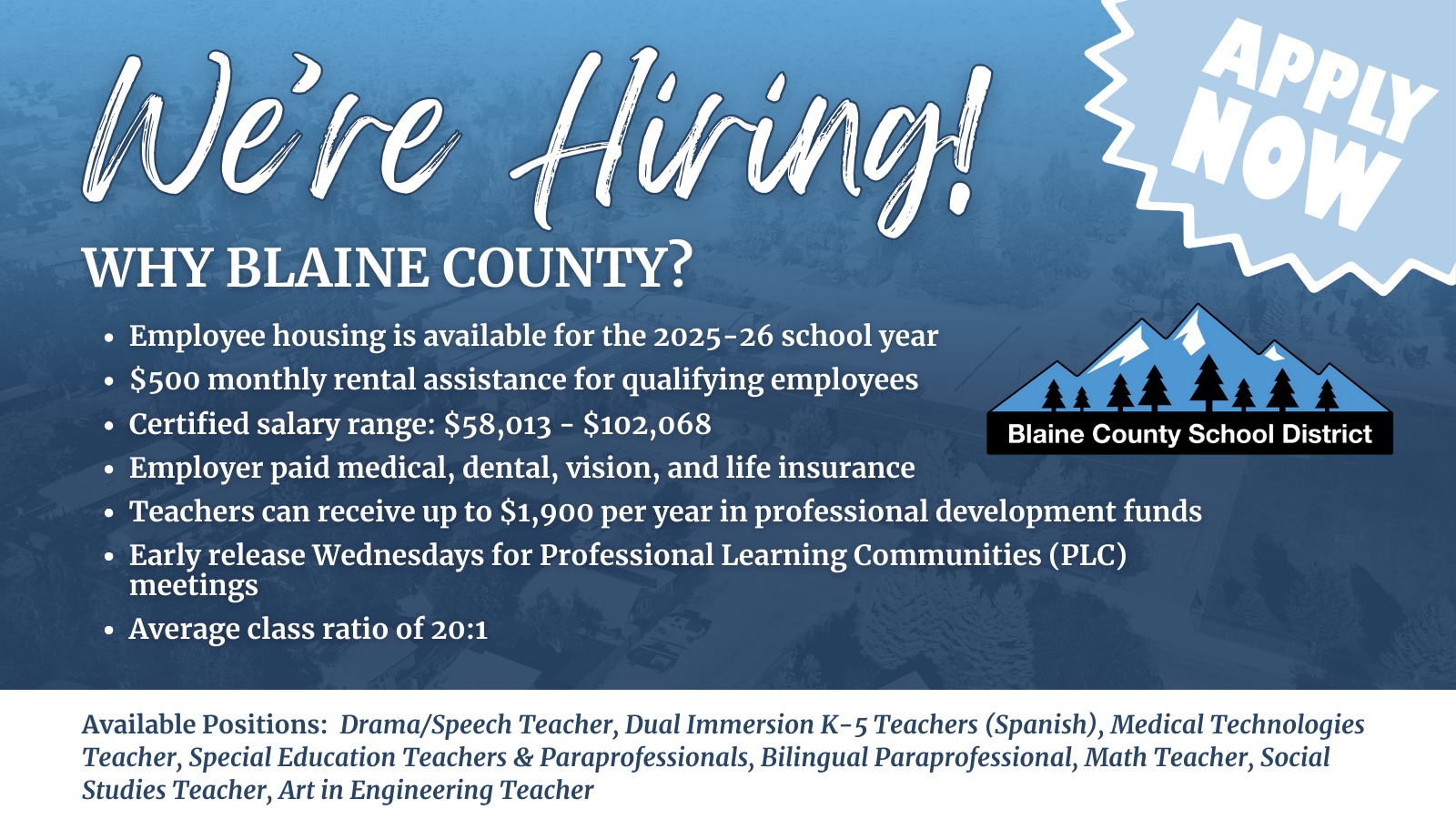 We're Hiring!

APPLY NOW

WHY BLAINE COUNTY?

• Employee housing is available for the 2025-26 school year
• $500 monthly rental assistance for qualifying employees
• Certified salary range: $58,013 - $102,068
• Employer paid medical, dental, vision, and life insurance
• Teachers can receive up to $1,900 per year in professional development funds
• Early release Wednesdays for Professional Learning Communities (PLC) meetings
• Average class ratio of 20:1

Blaine County School District

Available Positions: Drama/Speech Teacher, Dual Immersion K-5 Teachers (Spanish), Medical Technologies Teacher, Special Education Teachers & Paraprofessionals, Bilingual Paraprofessional, Math Teacher, Social Studies Teacher, Art in Engineering Teacher